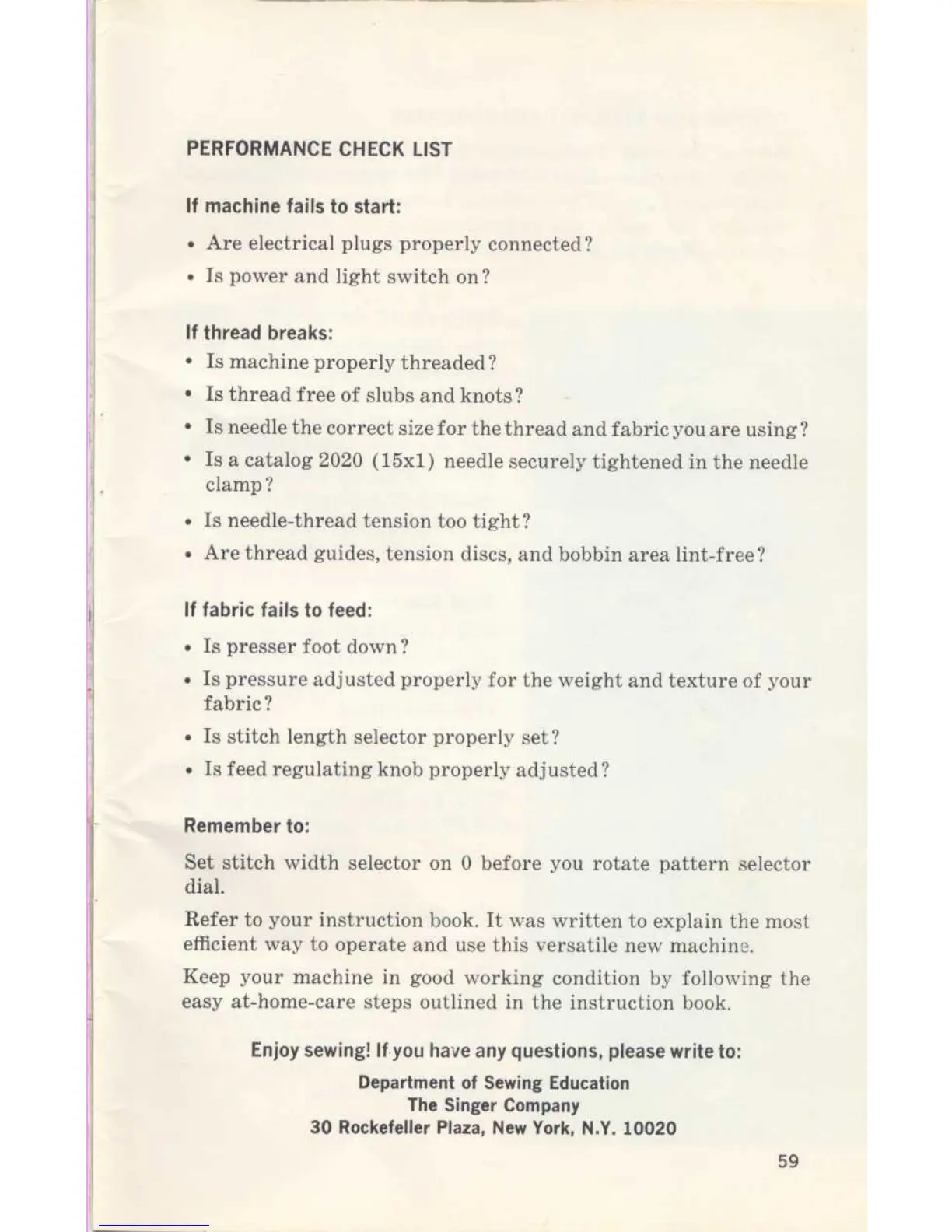 PERFORMANCE CHECK LIST

If machine fails to start:

• Are electrical plugs properly connected?
• Is power and light switch on?

If thread breaks:

• Is machine properly threaded?
• Is thread free of slubs and knots?
• Is needle the correct size for the thread and fabric you are using?
• Is a catalog 2020 (15x1) needle securely tightened in the needle clamp?
• Is needle-thread tension too tight?
• Are thread guides, tension discs, and bobbin area lint-free?

If fabric fails to feed:

• Is presser foot down?
• Is pressure adjusted properly for the weight and texture of your fabric?
• Is stitch length selector properly set?
• Is feed regulating knob properly adjusted?

Remember to:

Set stitch width selector on 0 before you rotate pattern selector dial.

Refer to your instruction book. It was written to explain the most efficient way to operate and use this versatile new machine.

Keep your machine in good working condition by following the easy at-home-care steps outlined in the instruction book.

Enjoy sewing! If you have any questions, please write to:

Department of Sewing Education
The Singer Company
30 Rockefeller Plaza, New York, N.Y. 10020

59